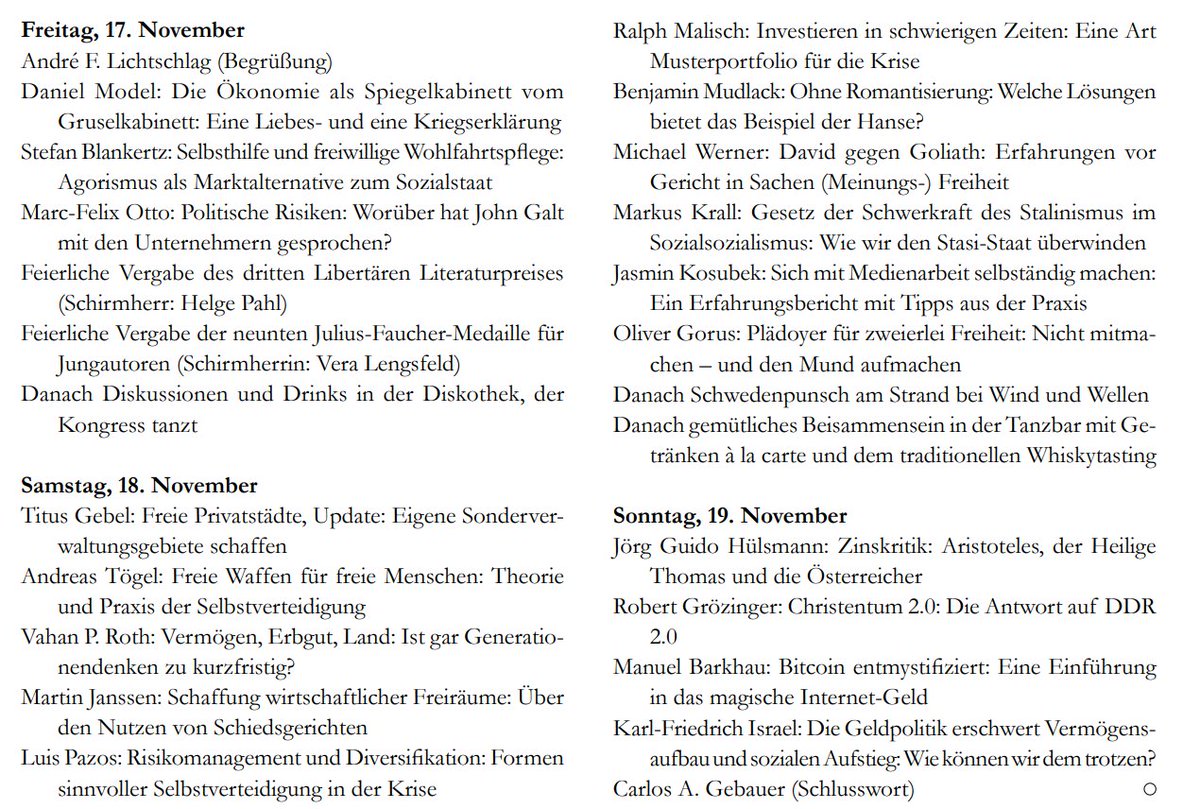 **Freitag, 17. November**
André F. Lichtschlag (Begrüßung)
Daniel Model: Die Ökonomie als Spiegelkabinett vom Gruselkabinett: Eine Liebes- und eine Kriegserklärung
Stefan Blankertz: Selbsthilfe und freiwillige Wohlfahrtspflege: Agorismus als Marktalternative zum Sozialstaat
Marc-Felix Otto: Politische Risiken: Worüber hat John Galt mit den Unternehmern gesprochen?
Feierliche Vergabe des dritten Libertären Literaturpreises (Schirmherr: Helge Pahl)
Feierliche Vergabe der neunten Julius-Faucher-Medaille für Jungautoren (Schirmherrin: Vera Lengsfeld)
Danach Diskussionen und Drinks in der Diskothek, der Kongress tanzt

**Samstag, 18. November**
Titus Gebel: Freie Privatstädte, Update: Eigene Sonderverwaltungsgebiete schaffen
Andreas Tögel: Freie Waffen für freie Menschen: Theorie und Praxis der Selbstverteidigung
Vahan P. Roth: Vermögen, Erbgut, Land: Ist gar Generationendenken zu kurzfristig?
Martin Janssen: Schaffung wirtschaftlicher Freiräume: Über den Nutzen von Schiedsgerichten
Luis Pazos: Risikomanagement und Diversifikation: Formen sinnvoller Selbstverteidigung in der Krise

Ralph Malisch: Investieren in schwierigen Zeiten: Eine Art Musterportfolio für die Krise
Benjamin Mudlack: Ohne Romantisierung: Welche Lösungen bietet das Beispiel der Hanse?
Michael Werner: David gegen Goliath: Erfahrungen vor Gericht in Sachen (Meinungs-) Freiheit
Markus Krall: Gesetz der Schwerkraft des Stalinismus im Sozialsozialismus: Wie wir den Stasi-Staat überwinden
Jasmin Kosubek: Sich mit Medienarbeit selbständig machen: Ein Erfahrungsbericht mit Tipps aus der Praxis
Oliver Gorus: Plädoyer für zweierlei Freiheit: Nicht mitmachen – und den Mund aufmachen
Danach Schwedenpunsch am Strand bei Wind und Wellen
Danach gemütliches Beisammensein in der Tanzbar mit Getränken à la carte und dem traditionellen Whiskytasting

**Sonntag, 19. November**
Jörg Guido Hülsmann: Zinskritik: Aristoteles, der Heilige Thomas und die Österreicher
Robert Grözinger: Christentum 2.0: Die Antwort auf DDR 2.0
Manuel Barkhau: Bitcoin entmystifiziert: Eine Einführung in das magische Internet-Geld
Karl-Friedrich Israel: Die Geldpolitik erschwert Vermögensaufbau und sozialen Aufstieg: Wie können wir dem trotzen?
Carlos A. Gebauer (Schlusswort)